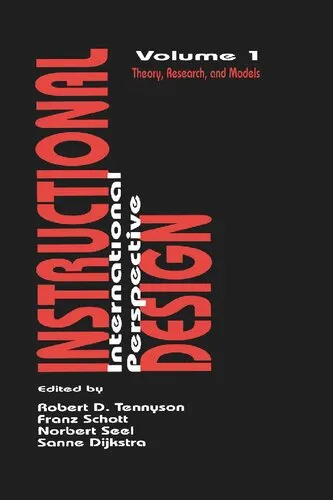 Volume 1
Theory, Research, and Models

INSTRUCTIONAL
International Perspective
DESIGN

Edited by
Robert D. Tennyson
Franz Schott
Norbert Seel
Sanne Dijkstra